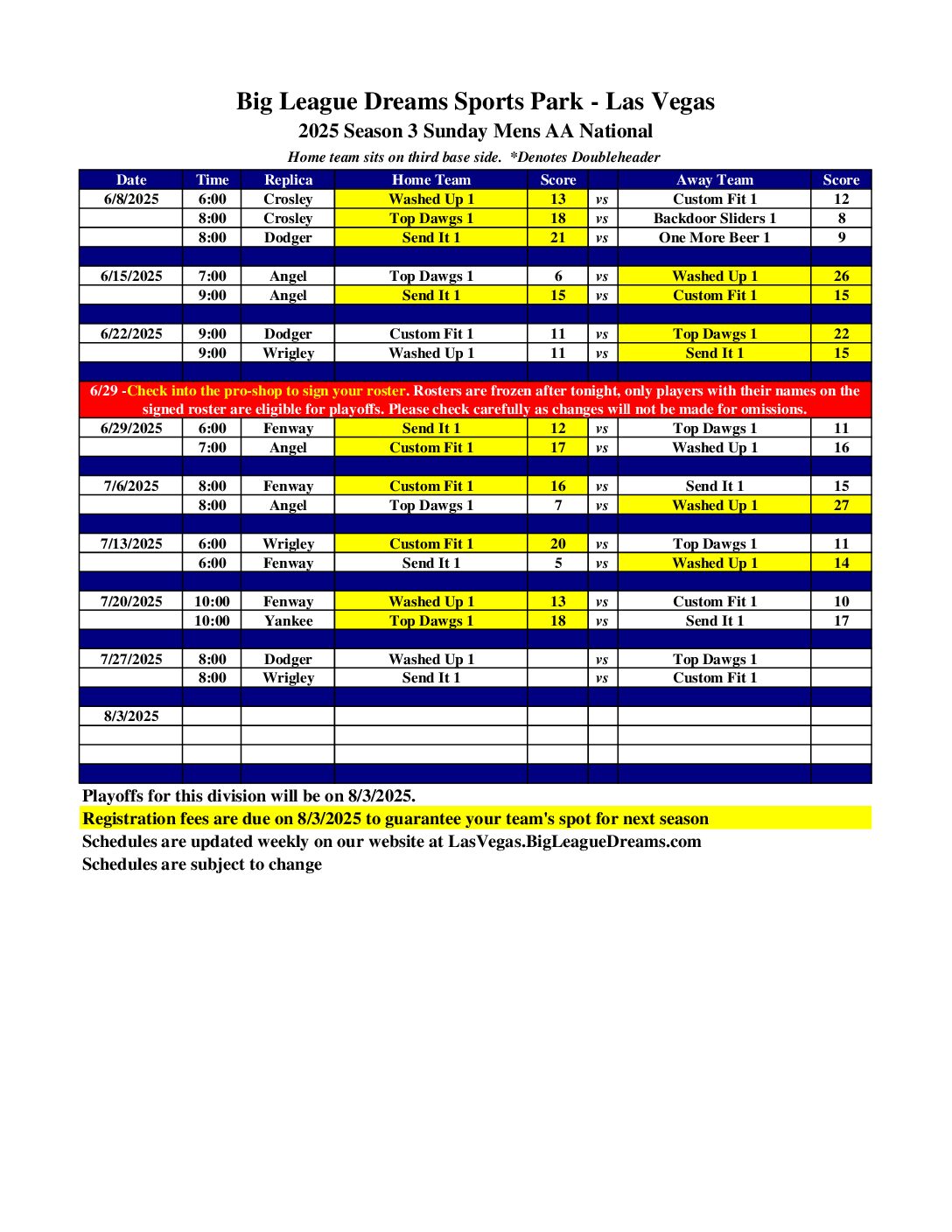 Big League Dreams Sports Park - Las Vegas
2025 Season 3 Sunday Mens AA National
Home team sits on third base side. *Denotes Doubleheader

| Date | Time | Replica | Home Team | Score | | Away Team | Score |
|---|---|---|---|---|---|---|---|
| 6/8/2025 | 6:00 | Crosley | Washed Up 1 | 13 | vs | Custom Fit 1 | 12 |
| | 8:00 | Crosley | Top Dawgs 1 | 18 | vs | Backdoor Sliders 1 | 8 |
| | 8:00 | Dodger | Send It 1 | 21 | vs | One More Beer 1 | 9 |
| | | | | | | | |
| 6/15/2025 | 7:00 | Angel | Top Dawgs 1 | 6 | vs | Washed Up 1 | 26 |
| | 9:00 | Angel | Send It 1 | 15 | vs | Custom Fit 1 | 15 |
| | | | | | | | |
| 6/22/2025 | 9:00 | Dodger | Custom Fit 1 | 11 | vs | Top Dawgs 1 | 22 |
| | 9:00 | Wrigley | Washed Up 1 | 11 | vs | Send It 1 | 15 |
| | | | | | | | |
| 6/29 -Check into the pro-shop to sign your roster. Rosters are frozen after tonight, only players with their names on the signed roster are eligible for playoffs. Please check carefully as changes will not be made for omissions. | | | | | | | |
| 6/29/2025 | 6:00 | Fenway | Send It 1 | 12 | vs | Top Dawgs 1 | 11 |
| | 7:00 | Angel | Custom Fit 1 | 17 | vs | Washed Up 1 | 16 |
| | | | | | | | |
| 7/6/2025 | 8:00 | Fenway | Custom Fit 1 | 16 | vs | Send It 1 | 15 |
| | 8:00 | Angel | Top Dawgs 1 | 7 | vs | Washed Up 1 | 27 |
| | | | | | | | |
| 7/13/2025 | 6:00 | Wrigley | Custom Fit 1 | 20 | vs | Top Dawgs 1 | 11 |
| | 6:00 | Fenway | Send It 1 | 5 | vs | Washed Up 1 | 14 |
| | | | | | | | |
| 7/20/2025 | 10:00 | Fenway | Washed Up 1 | 13 | vs | Custom Fit 1 | 10 |
| | 10:00 | Yankee | Top Dawgs 1 | 18 | vs | Send It 1 | 17 |
| | | | | | | | |
| 7/27/2025 | 8:00 | Dodger | Washed Up 1 | | vs | Top Dawgs 1 | |
| | 8:00 | Wrigley | Send It 1 | | vs | Custom Fit 1 | |
| | | | | | | | |
| 8/3/2025 | | | | | | | |
| | | | | | | | |
| | | | | | | | |
| | | | | | | | |

Playoffs for this division will be on 8/3/2025.
Registration fees are due on 8/3/2025 to guarantee your team's spot for next season
Schedules are updated weekly on our website at LasVegas.BigLeagueDreams.com
Schedules are subject to change